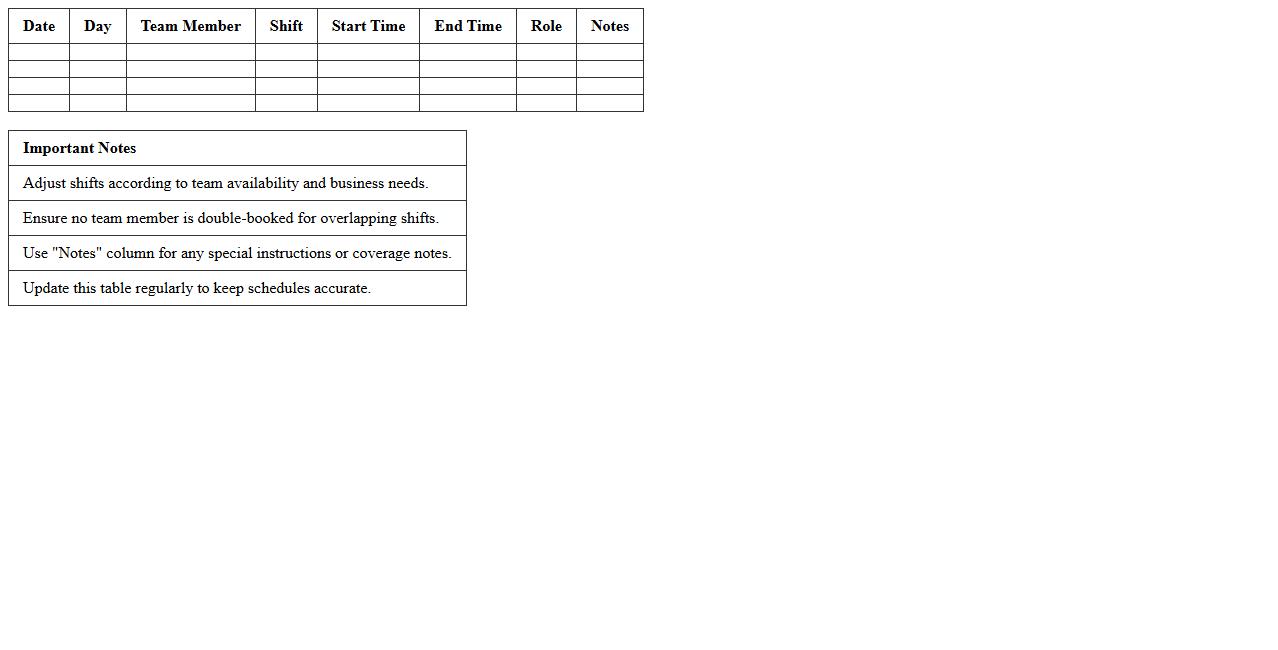 | Date | Day | Team Member | Shift | Start Time | End Time | Role | Notes |
|---|---|---|---|---|---|---|---|
| | | | | | | | |
| | | | | | | | |
| | | | | | | | |
| | | | | | | | |

| Important Notes |
|---|
| Adjust shifts according to team availability and business needs. |
| Ensure no team member is double-booked for overlapping shifts. |
| Use "Notes" column for any special instructions or coverage notes. |
| Update this table regularly to keep schedules accurate. |